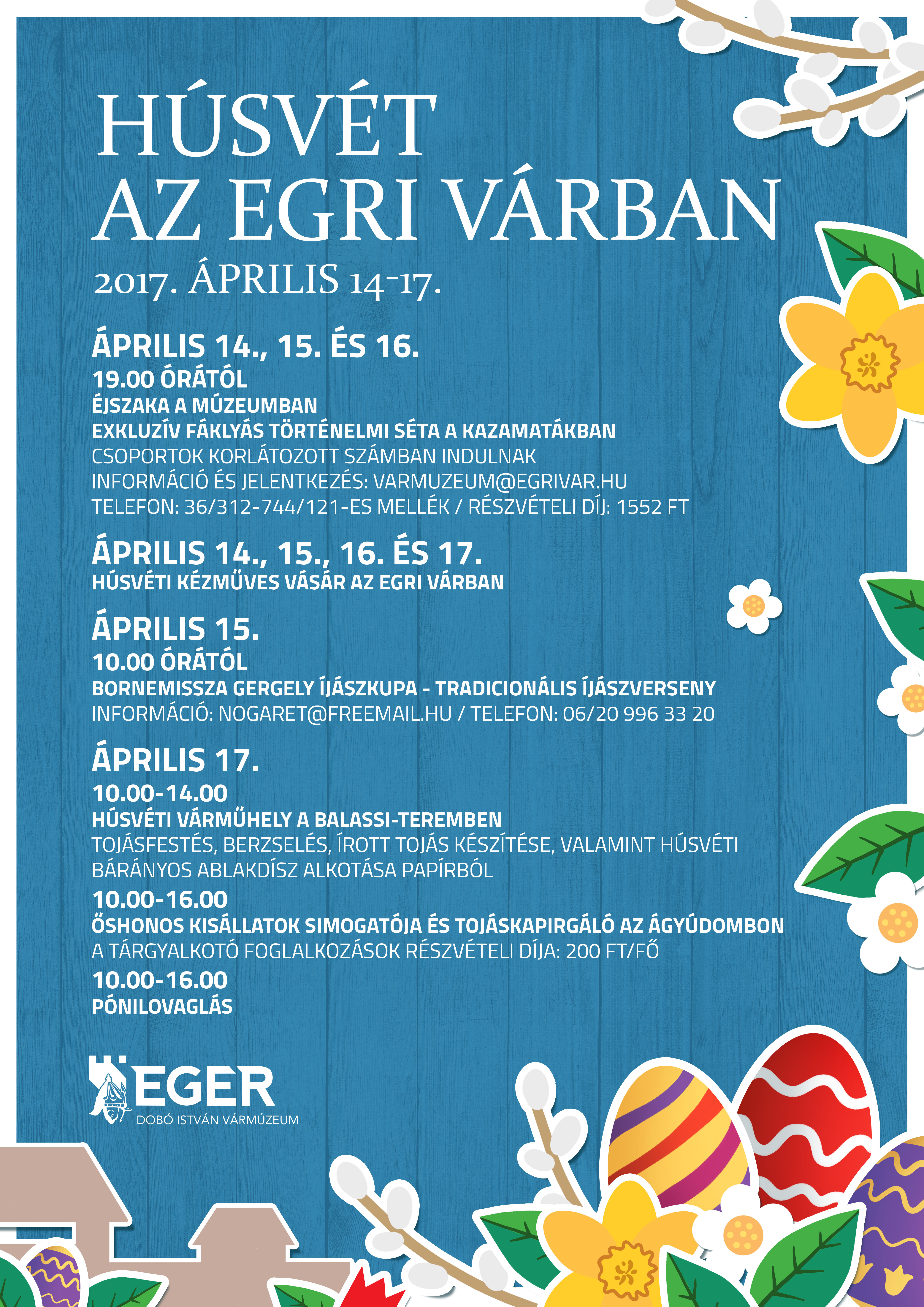 HÚSVÉT
AZ EGRI VÁRBAN

2017. ÁPRILIS 14-17.

ÁPRILIS 14., 15. ÉS 16.

19.00 ÓRÁTÓL
ÉJSZAKA A MÚZEUMBAN
EXKLUZÍV FÁKLYÁS TÖRTÉNELMI SÉTA A KAZAMATÁKBAN
CSOPORTOK KORLÁTOZOTT SZÁMBAN INDULNAK
INFORMÁCIÓ ÉS JELENTKEZÉS: VARMUZEUM@EGRIVAR.HU
TELEFON: 36/312-744/121-ES MELLÉK / RÉSZVÉTELI DÍJ: 1552 FT

ÁPRILIS 14., 15., 16. ÉS 17.

HÚSVÉTI KÉZMŰVES VÁSÁR AZ EGRI VÁRBAN

ÁPRILIS 15.

10.00 ÓRÁTÓL
BORNEMISSZA GERGELY ÍJÁSZKUPA - TRADICIONÁLIS ÍJÁSZVERSENY
INFORMÁCIÓ: NOGARET@FREEMAIL.HU / TELEFON: 06/20 996 33 20

ÁPRILIS 17.

10.00-14.00
HÚSVÉTI VÁRMŰHELY A BALASSI-TEREMBEN
TOJÁSFESTÉS, BERZSELÉS, ÍROTT TOJÁS KÉSZÍTÉSE, VALAMINT HÚSVÉTI BÁRÁNYOS ABLAKDÍSZ ALKOTÁSA PAPÍRBÓL

10.00-16.00
ŐSHONOS KISÁLLATOK SIMOGATÓJA ÉS TOJÁSKAPIRGÁLÓ AZ ÁGYÚDOMBON
A TÁRGYALKOTÓ FOGLALKOZÁSOK RÉSZVÉTELI DÍJA: 200 FT/FŐ

10.00-16.00
PÓNILOVAGLÁS

EGER
DOBÓ ISTVÁN VÁRMÚZEUM